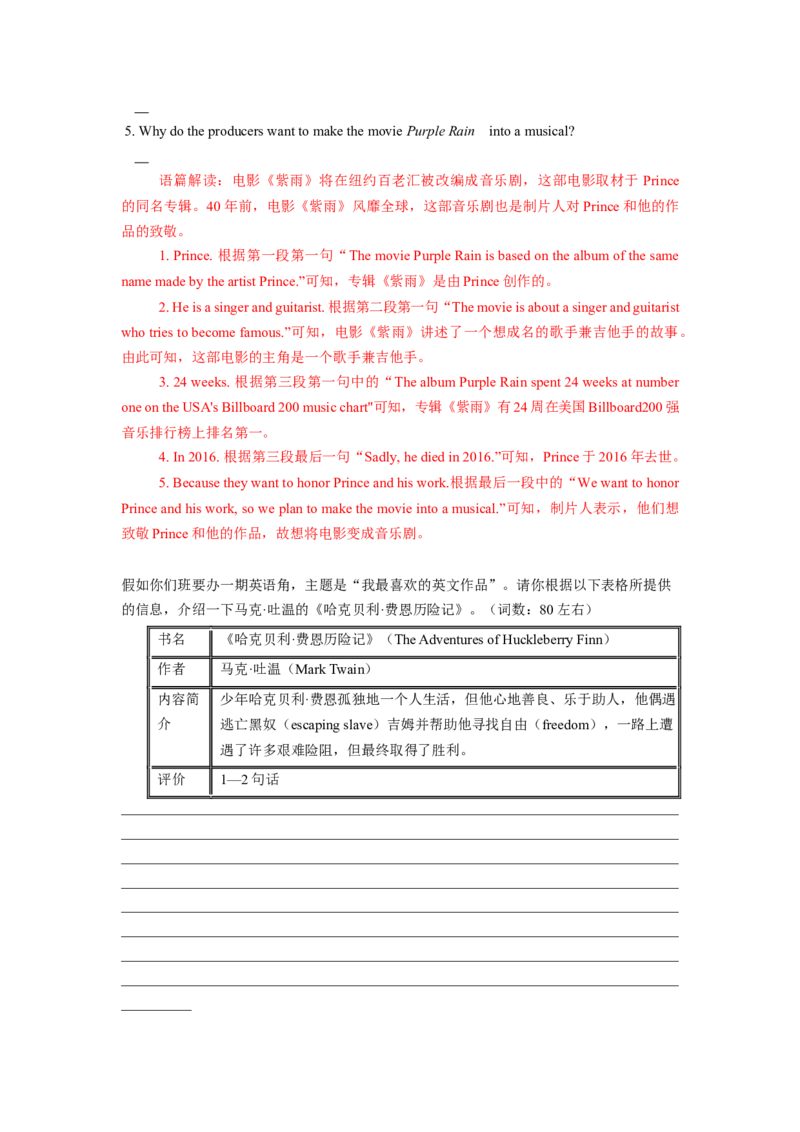 —

5. Why do the producers want to make the movie Purple Rain into a musical?

—

语篇解读：电影《紫雨》将在纽约百老汇被改编成音乐剧，这部电影取材于Prince的同名专辑。40年前，电影《紫雨》风靡全球，这部音乐剧也是制片人对Prince和他的作品的致敬。

1. Prince. 根据第一段第一句“The movie Purple Rain is based on the album of the same name made by the artist Prince.”可知，专辑《紫雨》是由Prince创作的。

2. He is a singer and guitarist. 根据第二段第一句“The movie is about a singer and guitarist who tries to become famous.”可知，电影《紫雨》讲述了一个想成名的歌手兼吉他手的故事。由此可知，这部电影的主角是一个歌手兼吉他手。

3. 24 weeks. 根据第三段第一句中的“The album Purple Rain spent 24 weeks at number one on the USA's Billboard 200 music chart"可知，专辑《紫雨》有24周在美国Billboard200强音乐排行榜上排名第一。

4. In 2016. 根据第三段最后一句“Sadly, he died in 2016.”可知，Prince于2016年去世。

5. Because they want to honor Prince and his work.根据最后一段中的“We want to honor Prince and his work, so we plan to make the movie into a musical.”可知，制片人表示，他们想致敬Prince和他的作品，故想将电影变成音乐剧。

假如你们班要办一期英语角，主题是“我最喜欢的英文作品”。请你根据以下表格所提供的信息，介绍一下马克·吐温的《哈克贝利·费恩历险记》。（词数：80左右）

| 书名 | 《哈克贝利·费恩历险记》（The Adventures of Huckleberry Finn） |
|---|---|
| 作者 | 马克·吐温（Mark Twain） |
| 内容简介 | 少年哈克贝利·费恩孤独地一个人生活，但他心地善良、乐于助人，他偶遇逃亡黑奴（escaping slave）吉姆并帮助他寻找自由（freedom），一路上遭遇了许多艰难险阻，但最终取得了胜利。 |
| 评价 | 1—2句话 |

____
____
____
____
____
____
____
____
____